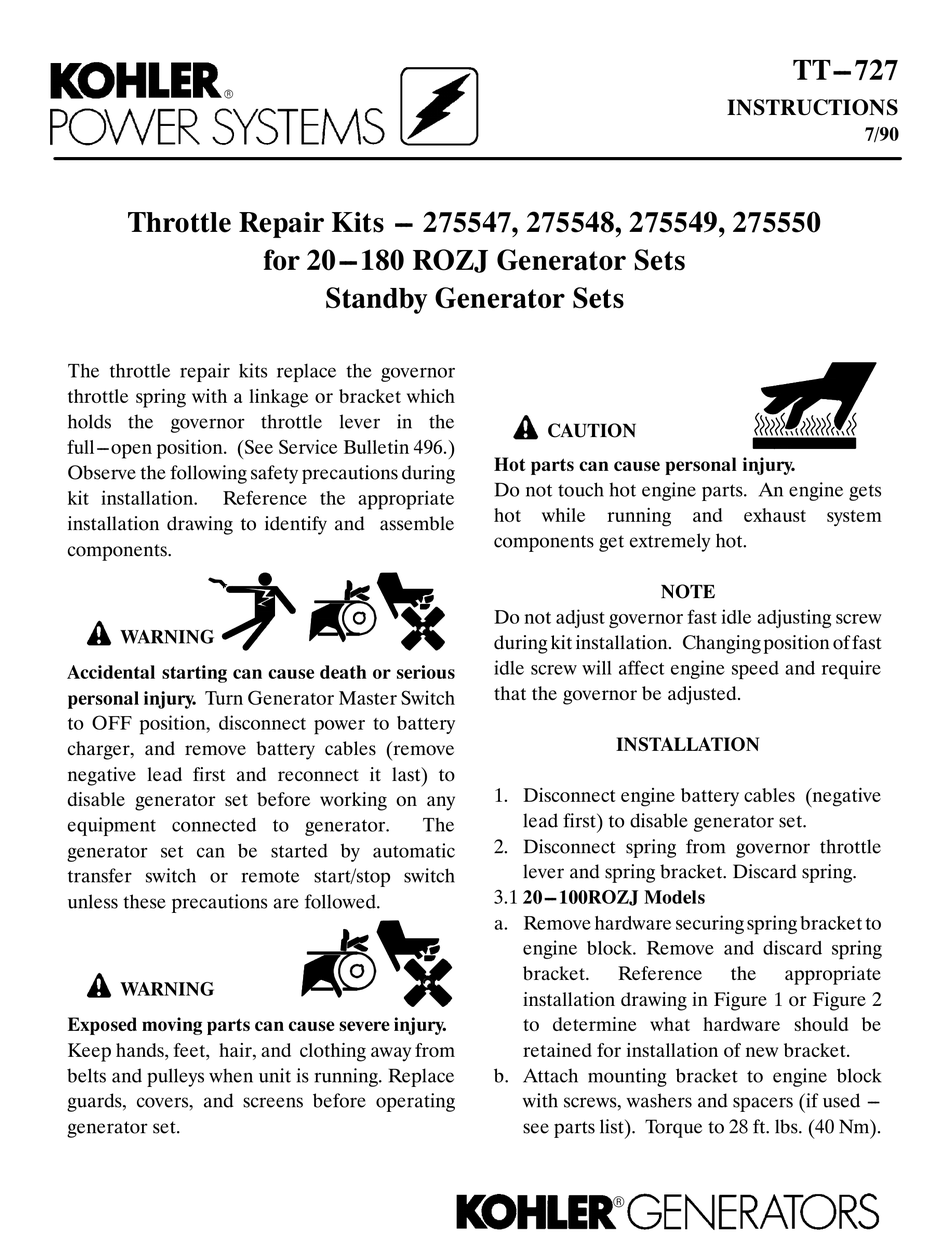 KOHLER®
POWER SYSTEMS

TT–727
INSTRUCTIONS
7/90

Throttle Repair Kits – 275547, 275548, 275549, 275550
for 20–180 ROZJ Generator Sets
Standby Generator Sets

The throttle repair kits replace the governor throttle spring with a linkage or bracket which holds the governor throttle lever in the full–open position. (See Service Bulletin 496.) Observe the following safety precautions during kit installation. Reference the appropriate installation drawing to identify and assemble components.

WARNING

Accidental starting can cause death or serious personal injury. Turn Generator Master Switch to OFF position, disconnect power to battery charger, and remove battery cables (remove negative lead first and reconnect it last) to disable generator set before working on any equipment connected to generator. The generator set can be started by automatic transfer switch or remote start/stop switch unless these precautions are followed.

WARNING

Exposed moving parts can cause severe injury. Keep hands, feet, hair, and clothing away from belts and pulleys when unit is running. Replace guards, covers, and screens before operating generator set.

CAUTION

Hot parts can cause personal injury. Do not touch hot engine parts. An engine gets hot while running and exhaust system components get extremely hot.

NOTE
Do not adjust governor fast idle adjusting screw during kit installation. Changing position of fast idle screw will affect engine speed and require that the governor be adjusted.

INSTALLATION

1. Disconnect engine battery cables (negative lead first) to disable generator set.
2. Disconnect spring from governor throttle lever and spring bracket. Discard spring.
3.1 20–100ROZJ Models
a. Remove hardware securing spring bracket to engine block. Remove and discard spring bracket. Reference the appropriate installation drawing in Figure 1 or Figure 2 to determine what hardware should be retained for installation of new bracket.
b. Attach mounting bracket to engine block with screws, washers and spacers (if used – see parts list). Torque to 28 ft. lbs. (40 Nm).

KOHLER® GENERATORS